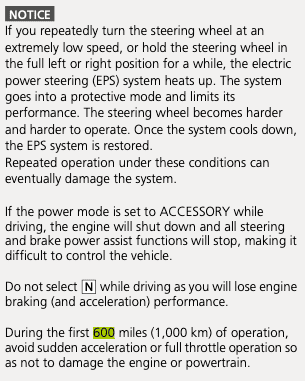 NOTICE
If you repeatedly turn the steering wheel at an extremely low speed, or hold the steering wheel in the full left or right position for a while, the electric power steering (EPS) system heats up. The system goes into a protective mode and limits its performance. The steering wheel becomes harder and harder to operate. Once the system cools down, the EPS system is restored.
Repeated operation under these conditions can eventually damage the system.

If the power mode is set to ACCESSORY while driving, the engine will shut down and all steering and brake power assist functions will stop, making it difficult to control the vehicle.

Do not select N while driving as you will lose engine braking (and acceleration) performance.

During the first 600 miles (1,000 km) of operation, avoid sudden acceleration or full throttle operation so as not to damage the engine or powertrain.